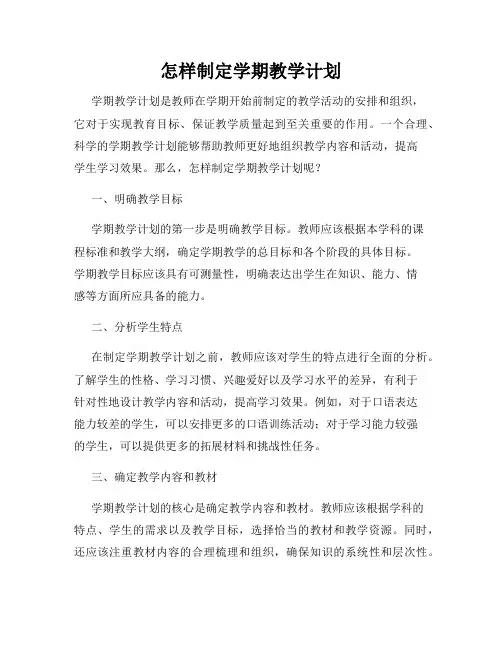 怎样制定学期教学计划

学期教学计划是教师在学期开始前制定的教学活动的安排和组织，它对于实现教育目标、保证教学质量起到至关重要的作用。一个合理、科学的学期教学计划能够帮助教师更好地组织教学内容和活动，提高学生学习效果。那么，怎样制定学期教学计划呢？

一、明确教学目标

学期教学计划的第一步是明确教学目标。教师应该根据本学科的课程标准和教学大纲，确定学期教学的总目标和各个阶段的具体目标。学期教学目标应该具有可测量性，明确表达出学生在知识、能力、情感等方面所应具备的能力。

二、分析学生特点

在制定学期教学计划之前，教师应该对学生的特点进行全面的分析。了解学生的性格、学习习惯、兴趣爱好以及学习水平的差异，有利于针对性地设计教学内容和活动，提高学习效果。例如，对于口语表达能力较差的学生，可以安排更多的口语训练活动；对于学习能力较强的学生，可以提供更多的拓展材料和挑战性任务。

三、确定教学内容和教材

学期教学计划的核心是确定教学内容和教材。教师应该根据学科的特点、学生的需求以及教学目标，选择恰当的教材和教学资源。同时，还应该注重教材内容的合理梳理和组织，确保知识的系统性和层次性。